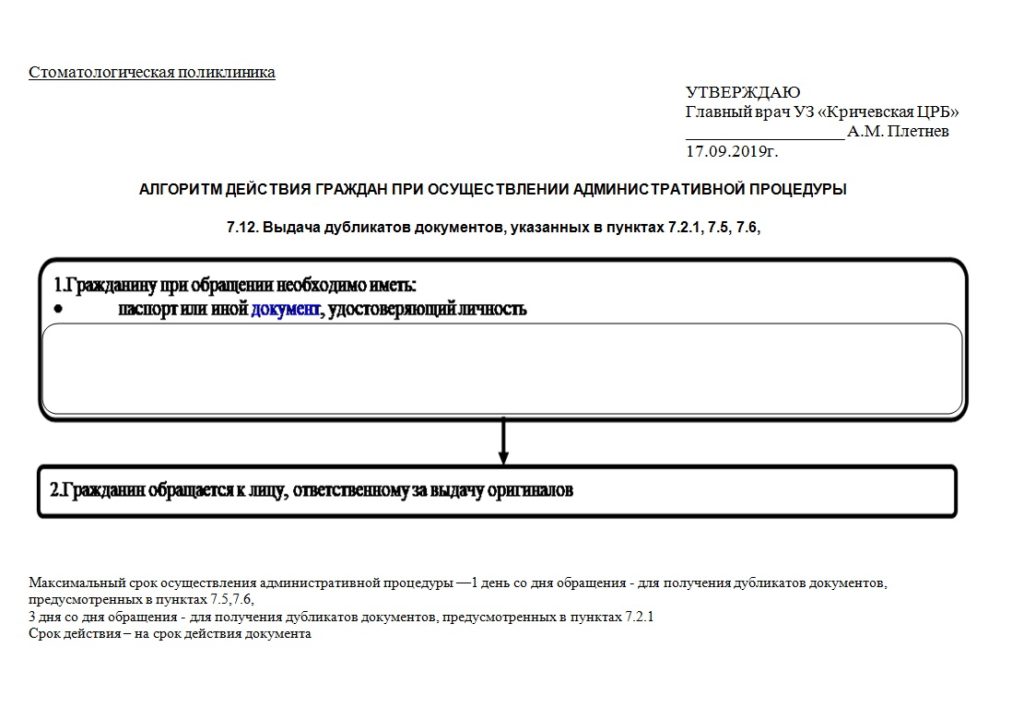 Стоматологическая поликлиника

УТВЕРЖДАЮ
Главный врач УЗ «Кричевская ЦРБ»
____________________ А.М. Плетнев
17.09.2019г.

АЛГОРИТМ ДЕЙСТВИЯ ГРАЖДАН ПРИ ОСУЩЕСТВЛЕНИИ АДМИНИСТРАТИВНОЙ ПРОЦЕДУРЫ

7.12. Выдача дубликатов документов, указанных в пунктах 7.2.1, 7.5, 7.6,

1.Гражданину при обращении необходимо иметь:
• паспорт или иной документ, удостоверяющий личность

2.Гражданин обращается к лицу, ответственному за выдачу оригиналов

Максимальный срок осуществления административной процедуры —1 день со дня обращения - для получения дубликатов документов, предусмотренных в пунктах 7.5,7.6,
3 дня со дня обращения - для получения дубликатов документов, предусмотренных в пунктах 7.2.1
Срок действия – на срок действия документа